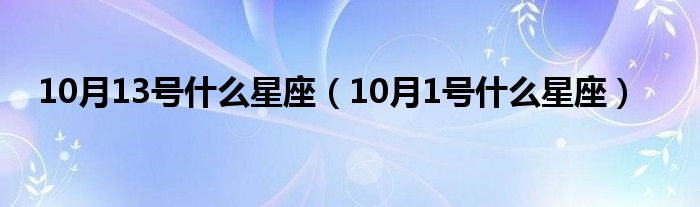 10月13号什么星座（10月1号什么星座）